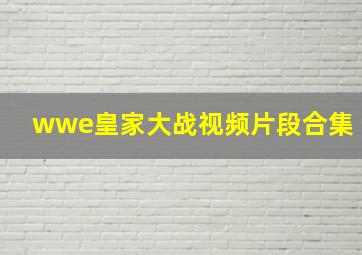 wwe皇家大战视频片段合集